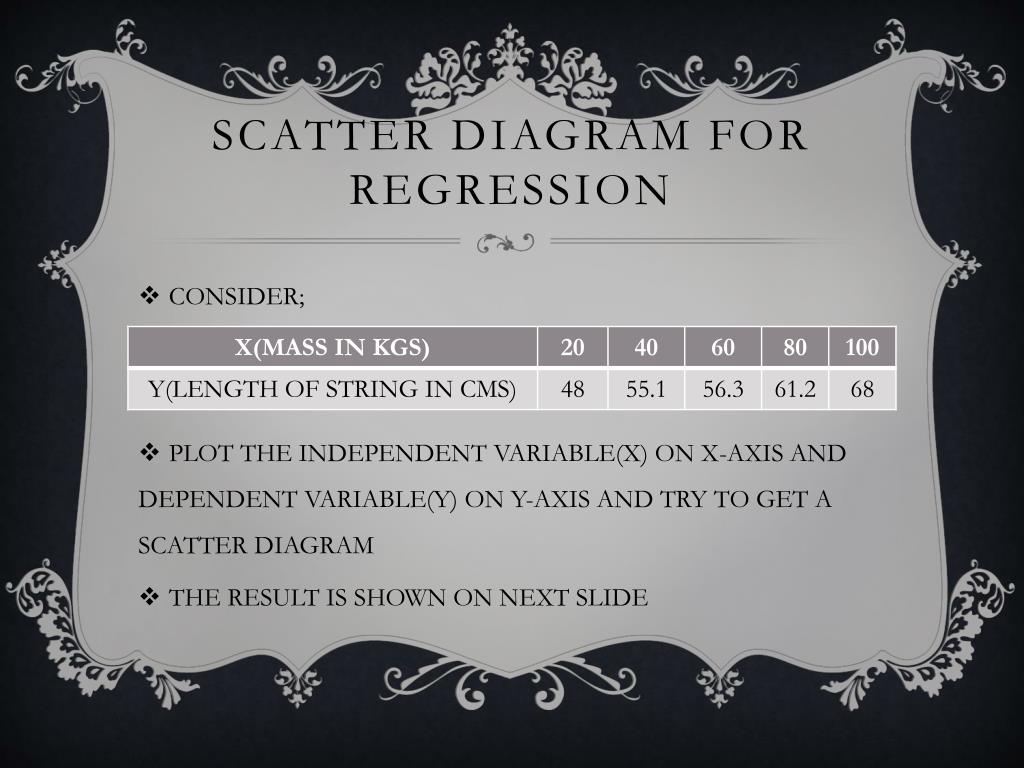 SCATTER DIAGRAM FOR REGRESSION

❖ CONSIDER;

| X(MASS IN KGS) | 20 | 40 | 60 | 80 | 100 |
|---|---|---|---|---|---|
| Y(LENGTH OF STRING IN CMS) | 48 | 55.1 | 56.3 | 61.2 | 68 |

❖ PLOT THE INDEPENDENT VARIABLE(X) ON X-AXIS AND DEPENDENT VARIABLE(Y) ON Y-AXIS AND TRY TO GET A SCATTER DIAGRAM

❖ THE RESULT IS SHOWN ON NEXT SLIDE